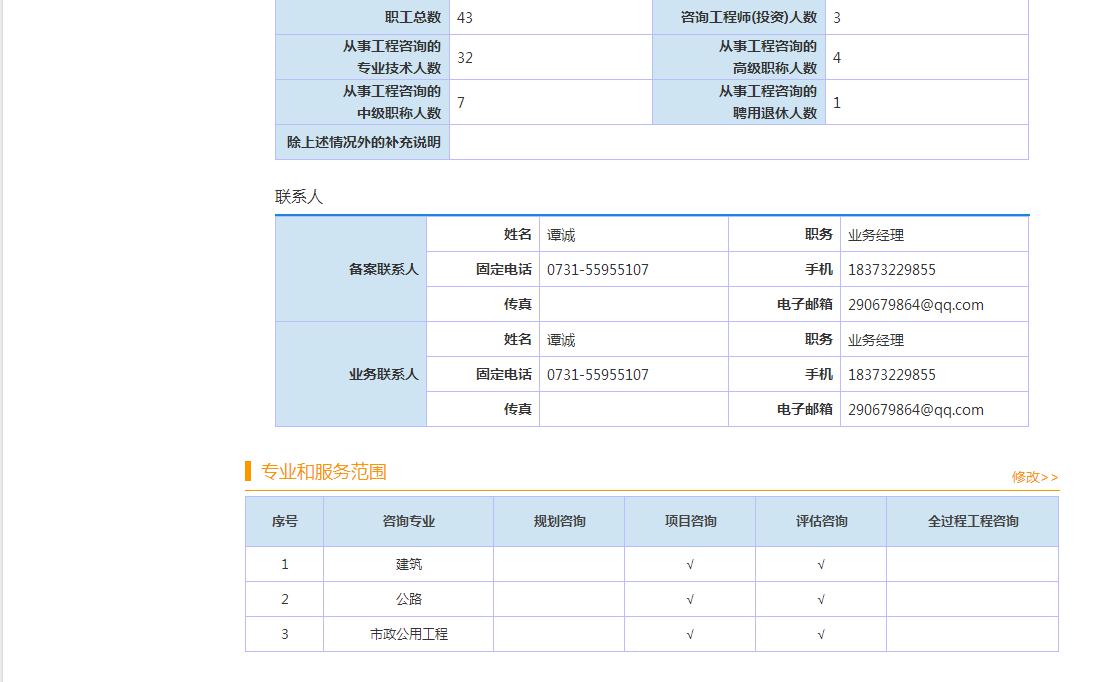 | 职工总数 | 43 | 咨询工程师(投资)人数 | 3 |
|---|---|---|---|
| 从事工程咨询的专业技术人数 | 32 | 从事工程咨询的高级职称人数 | 4 |
| 从事工程咨询的中级职称人数 | 7 | 从事工程咨询的聘用退休人数 | 1 |
| 除上述情况外的补充说明 | | | |

联系人

| 备案联系人 | 姓名 | 谭诚 | 职务 | 业务经理 |
|---|---|---|---|---|
| | 固定电话 | 0731-55955107 | 手机 | 18373229855 |
| | 传真 | | 电子邮箱 | 290679864@qq.com |
| 业务联系人 | 姓名 | 谭诚 | 职务 | 业务经理 |
| | 固定电话 | 0731-55955107 | 手机 | 18373229855 |
| | 传真 | | 电子邮箱 | 290679864@qq.com |

专业和服务范围

修改>>

| 序号 | 咨询专业 | 规划咨询 | 项目咨询 | 评估咨询 | 全过程工程咨询 |
|---|---|---|---|---|---|
| 1 | 建筑 | | √ | √ | |
| 2 | 公路 | | √ | √ | |
| 3 | 市政公用工程 | | √ | √ | |